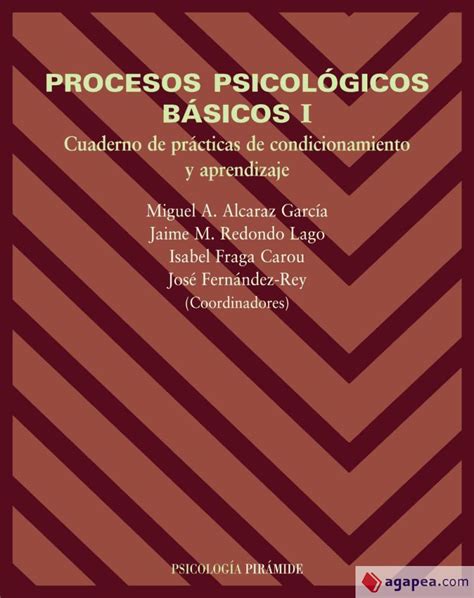 PROCESOS PSICOLÓGICOS BÁSICOS I

Cuaderno de prácticas de condicionamiento y aprendizaje

Miguel A. Alcaraz García
Jaime M. Redondo Lago
Isabel Fraga Carou
José Fernández-Rey
(Coordinadores)

PSICOLOGÍA PIRÁMIDE

agapea.com